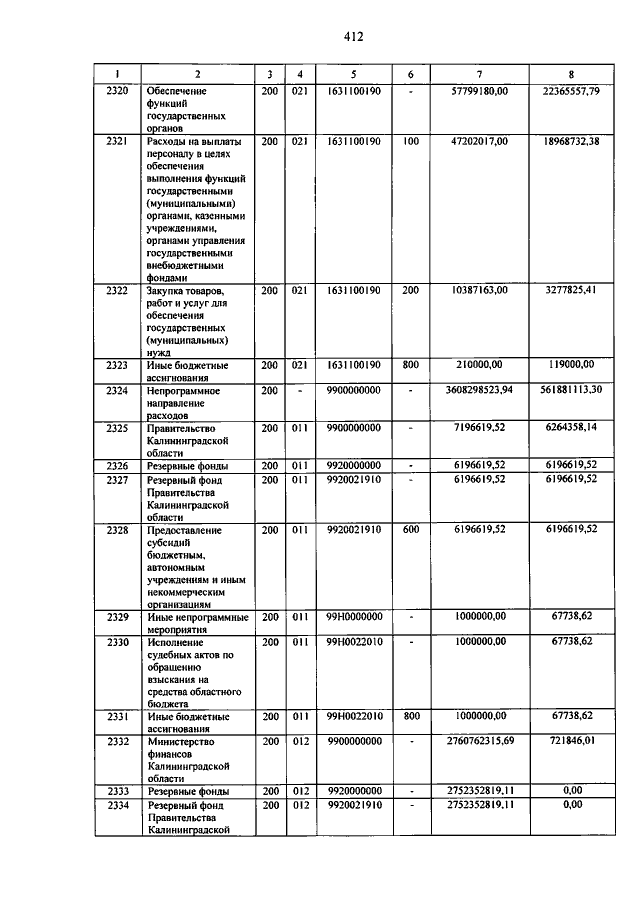 412

| 1 | 2 | 3 | 4 | 5 | 6 | 7 | 8 |
|---|---|---|---|---|---|---|---|
| 2320 | Обеспечение функций государственных органов | 200 | 021 | 1631100190 | - | 57799180,00 | 22365557,79 |
| 2321 | Расходы на выплаты персоналу в целях обеспечения выполнения функций государственными (муниципальными) органами, казенными учреждениями, органами управления государственными внебюджетными фондами | 200 | 021 | 1631100190 | 100 | 47202017,00 | 18968732,38 |
| 2322 | Закупка товаров, работ и услуг для обеспечения государственных (муниципальных) нужд | 200 | 021 | 1631100190 | 200 | 10387163,00 | 3277825,41 |
| 2323 | Иные бюджетные ассигнования | 200 | 021 | 1631100190 | 800 | 210000,00 | 119000,00 |
| 2324 | Непрограммное направление расходов | 200 | - | 9900000000 | - | 3608298523,94 | 561881113,30 |
| 2325 | Правительство Калининградской области | 200 | 011 | 9900000000 | - | 7196619,52 | 6264358,14 |
| 2326 | Резервные фонды | 200 | 011 | 9920000000 | - | 6196619,52 | 6196619,52 |
| 2327 | Резервный фонд Правительства Калининградской области | 200 | 011 | 9920021910 | - | 6196619,52 | 6196619,52 |
| 2328 | Предоставление субсидий бюджетным, автономным учреждениям и иным некоммерческим организациям | 200 | 011 | 9920021910 | 600 | 6196619,52 | 6196619,52 |
| 2329 | Иные непрограммные мероприятия | 200 | 011 | 99Н0000000 | - | 1000000,00 | 67738,62 |
| 2330 | Исполнение судебных актов по обращению взыскания на средства областного бюджета | 200 | 011 | 99Н0022010 | - | 1000000,00 | 67738,62 |
| 2331 | Иные бюджетные ассигнования | 200 | 011 | 99Н0022010 | 800 | 1000000,00 | 67738,62 |
| 2332 | Министерство финансов Калининградской области | 200 | 012 | 9900000000 | - | 2760762315,69 | 721846,01 |
| 2333 | Резервные фонды | 200 | 012 | 9920000000 | - | 2752352819,11 | 0,00 |
| 2334 | Резервный фонд Правительства Калининградской | 200 | 012 | 9920021910 | - | 2752352819,11 | 0,00 |